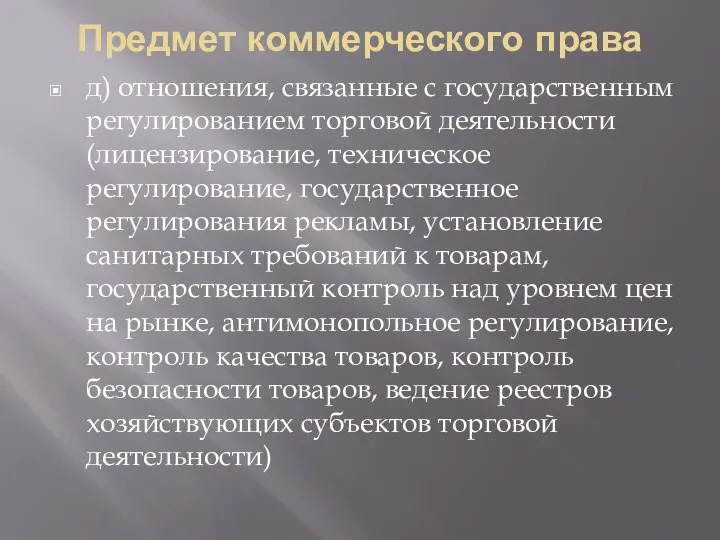 Предмет коммерческого права

д) отношения, связанные с государственным регулированием торговой деятельности (лицензирование, техническое регулирование, государственное регулирования рекламы, установление санитарных требований к товарам, государственный контроль над уровнем цен на рынке, антимонопольное регулирование, контроль качества товаров, контроль безопасности товаров, ведение реестров хозяйствующих субъектов торговой деятельности)